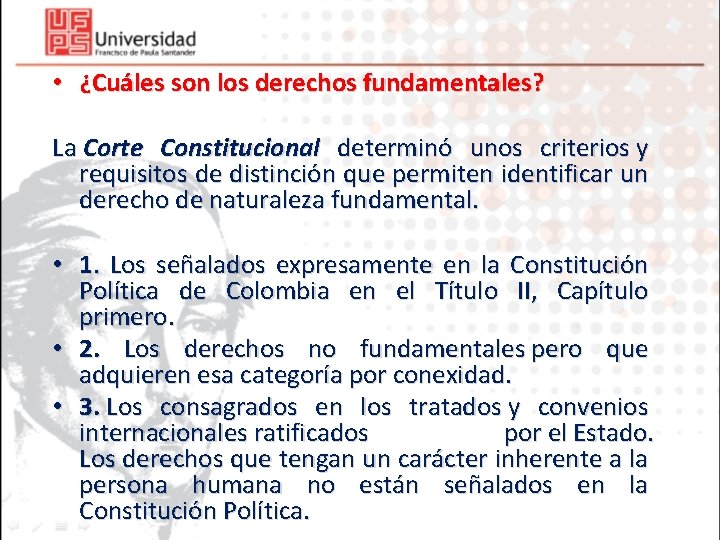 UFPS Universidad Francisco de Paula Santander

• ¿Cuáles son los derechos fundamentales?

La Corte Constitucional determinó unos criterios y requisitos de distinción que permiten identificar un derecho de naturaleza fundamental.

• 1. Los señalados expresamente en la Constitución Política de Colombia en el Título II, Capítulo primero.
• 2. Los derechos no fundamentales pero que adquieren esa categoría por conexidad.
• 3. Los consagrados en los tratados y convenios internacionales ratificados por el Estado. Los derechos que tengan un carácter inherente a la persona humana no están señalados en la Constitución Política.